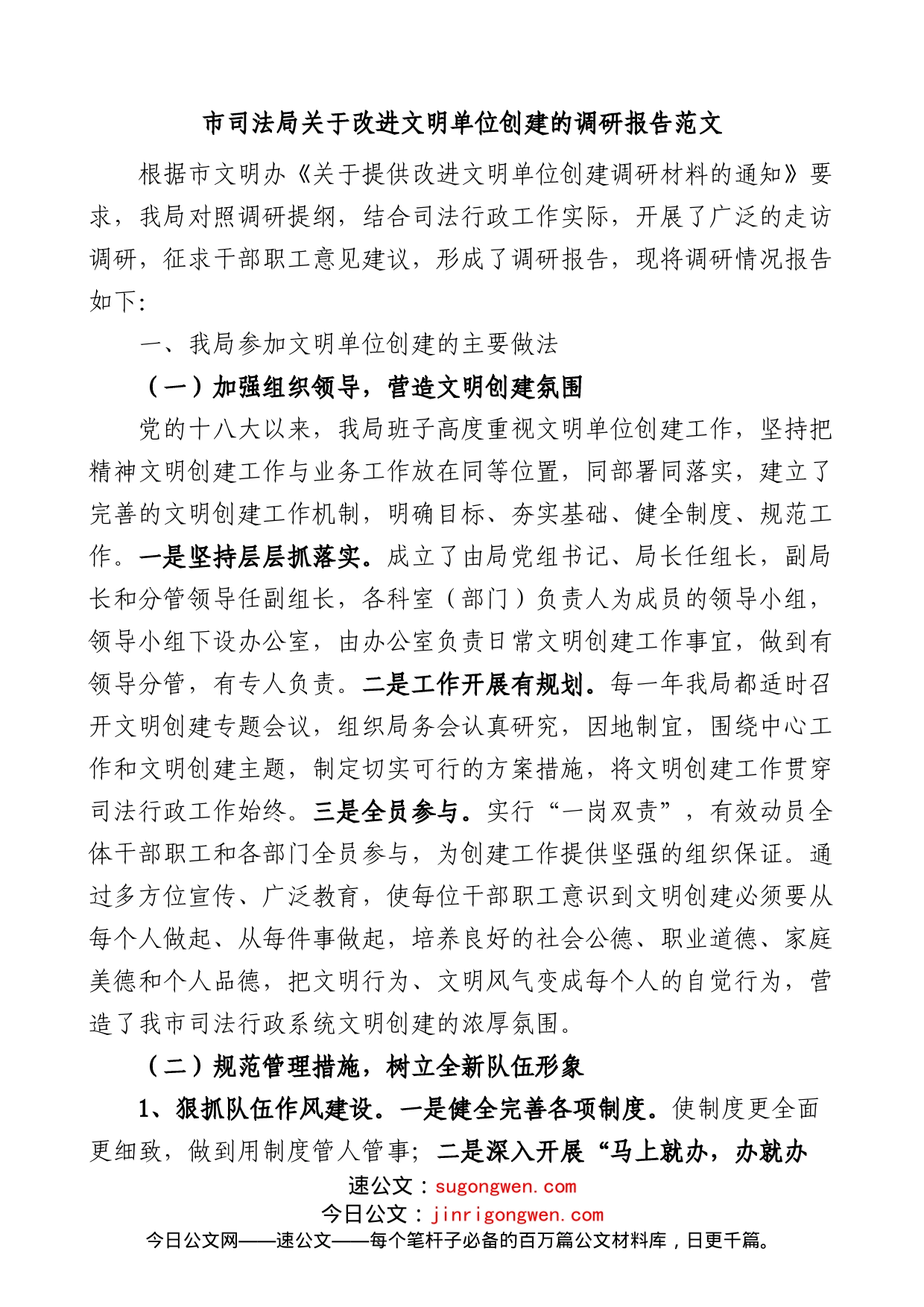 市司法局关于改进文明单位创建的调研报告范文

根据市文明办《关于提供改进文明单位创建调研材料的通知》要求，我局对照调研提纲，结合司法行政工作实际，开展了广泛的走访调研，征求干部职工意见建议，形成了调研报告，现将调研情况报告如下:

一、我局参加文明单位创建的主要做法

（一）加强组织领导，营造文明创建氛围

党的十八大以来，我局班子高度重视文明单位创建工作，坚持把精神文明创建工作与业务工作放在同等位置，同部署同落实，建立了完善的文明创建工作机制，明确目标、夯实基础、健全制度、规范工作。一是坚持层层抓落实。成立了由局党组书记、局长任组长，副局长和分管领导任副组长，各科室（部门）负责人为成员的领导小组，领导小组下设办公室，由办公室负责日常文明创建工作事宜，做到有领导分管，有专人负责。二是工作开展有规划。每一年我局都适时召开文明创建专题会议，组织局务会认真研究，因地制宜，围绕中心工作和文明创建主题，制定切实可行的方案措施，将文明创建工作贯穿司法行政工作始终。三是全员参与。实行“一岗双责”，有效动员全体干部职工和各部门全员参与，为创建工作提供坚强的组织保证。通过多方位宣传、广泛教育，使每位干部职工意识到文明创建必须要从每个人做起、从每件事做起，培养良好的社会公德、职业道德、家庭美德和个人品德，把文明行为、文明风气变成每个人的自觉行为，营造了我市司法行政系统文明创建的浓厚氛围。

（二）规范管理措施，树立全新队伍形象

1、狠抓队伍作风建设。一是健全完善各项制度。使制度更全面更细致，做到用制度管人管事；二是深入开展“马上就办，办就办

速公文：sugongwen.com
今日公文：jinrigongwen.com
今日公文网——速公文——每个笔杆子必备的百万篇公文材料库，日更千篇。